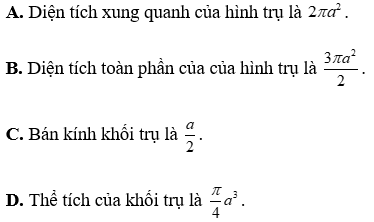 **A.** Diện tích xung quanh của hình trụ là $2\pi a^2$.

**B.** Diện tích toàn phần của của hình trụ là $\frac{3\pi a^2}{2}$.

**C.** Bán kính khối trụ là $\frac{a}{2}$.

**D.** Thể tích của khối trụ là $\frac{\pi}{4}a^3$.